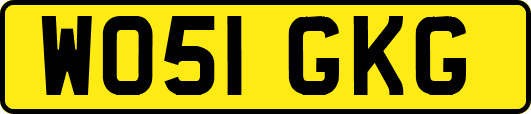 WO51 GKG